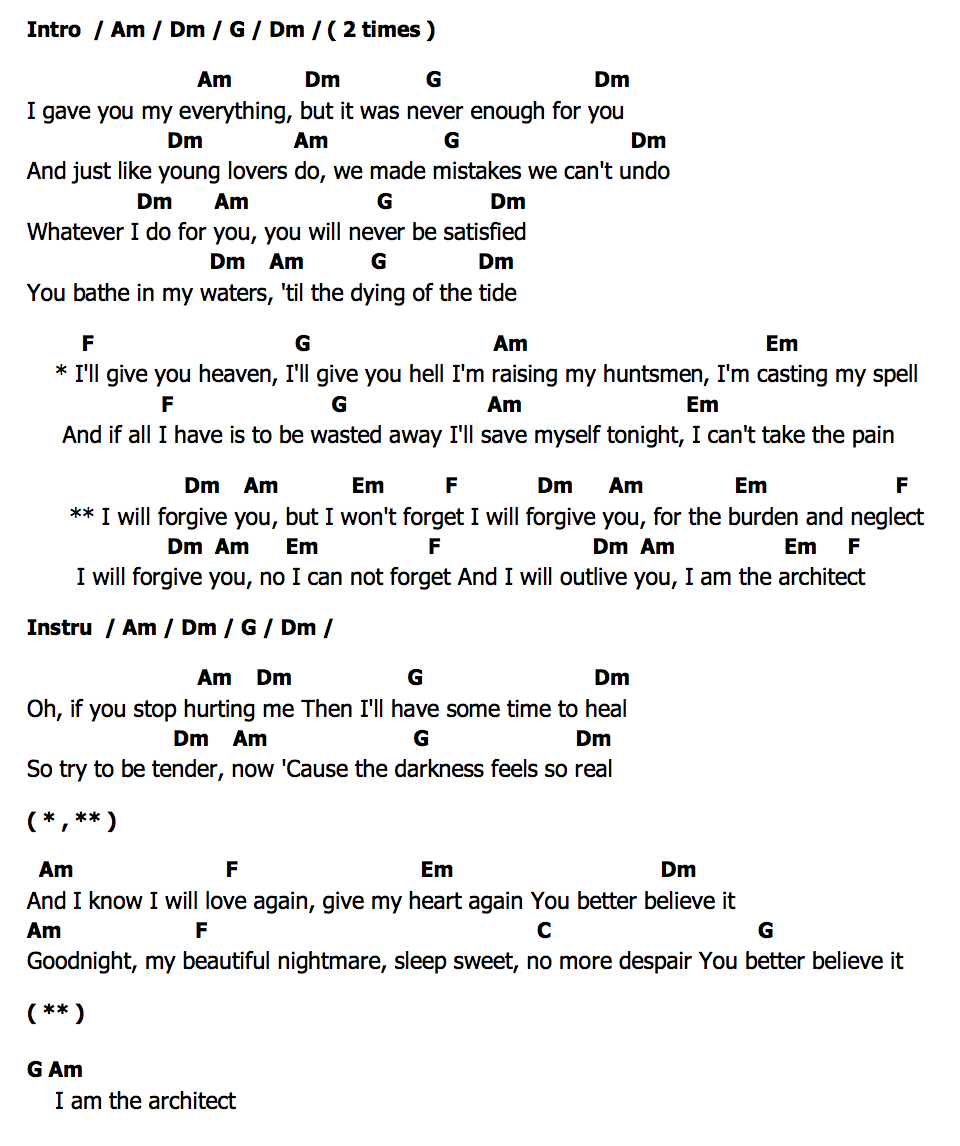 Intro / Am / Dm / G / Dm / ( 2 times )

Am Dm G Dm
I gave you my everything, but it was never enough for you
Dm Am G Dm
And just like young lovers do, we made mistakes we can't undo
Dm Am G Dm
Whatever I do for you, you will never be satisfied
Dm Am G Dm
You bathe in my waters, 'til the dying of the tide

F G Am Em
* I'll give you heaven, I'll give you hell I'm raising my huntsmen, I'm casting my spell
F G Am Em
And if all I have is to be wasted away I'll save myself tonight, I can't take the pain

Dm Am Em F Dm Am Em F
** I will forgive you, but I won't forget I will forgive you, for the burden and neglect
Dm Am Em F Dm Am Em F
I will forgive you, no I can not forget And I will outlive you, I am the architect

Instru / Am / Dm / G / Dm /

Am Dm G Dm
Oh, if you stop hurting me Then I'll have some time to heal
Dm Am G Dm
So try to be tender, now 'Cause the darkness feels so real

( * , ** )

Am F Em Dm
And I know I will love again, give my heart again You better believe it
Am F C G
Goodnight, my beautiful nightmare, sleep sweet, no more despair You better believe it

( ** )

G Am
I am the architect